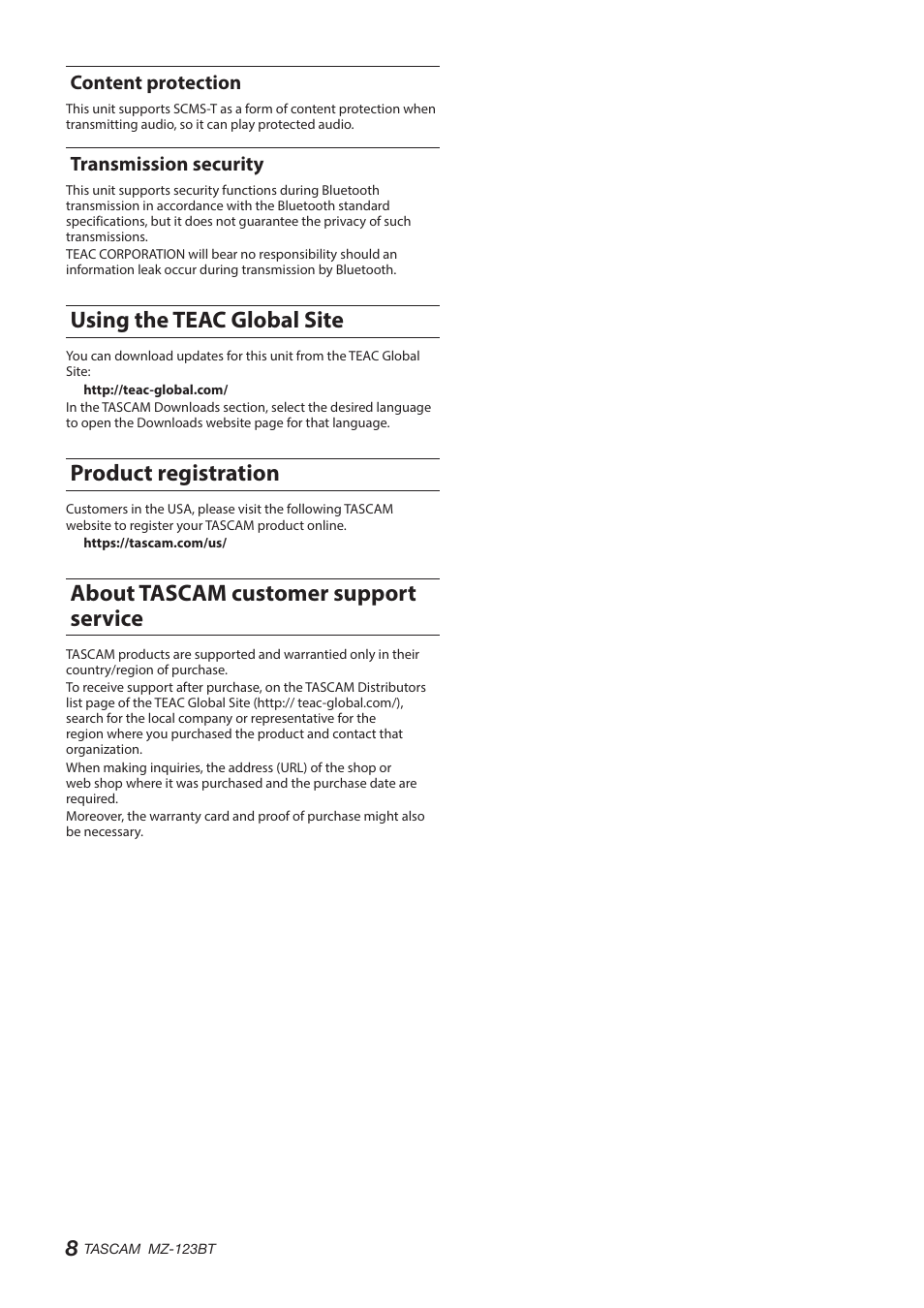 Content protection

This unit supports SCMS-T as a form of content protection when transmitting audio, so it can play protected audio.

Transmission security

This unit supports security functions during Bluetooth transmission in accordance with the Bluetooth standard specifications, but it does not guarantee the privacy of such transmissions.
TEAC CORPORATION will bear no responsibility should an information leak occur during transmission by Bluetooth.

Using the TEAC Global Site

You can download updates for this unit from the TEAC Global Site:
http://teac-global.com/
In the TASCAM Downloads section, select the desired language to open the Downloads website page for that language.

Product registration

Customers in the USA, please visit the following TASCAM website to register your TASCAM product online.
https://tascam.com/us/

About TASCAM customer support service

TASCAM products are supported and warrantied only in their country/region of purchase.
To receive support after purchase, on the TASCAM Distributors list page of the TEAC Global Site (http:// teac-global.com/), search for the local company or representative for the region where you purchased the product and contact that organization.
When making inquiries, the address (URL) of the shop or web shop where it was purchased and the purchase date are required.
Moreover, the warranty card and proof of purchase might also be necessary.

8 TASCAM MZ-123BT